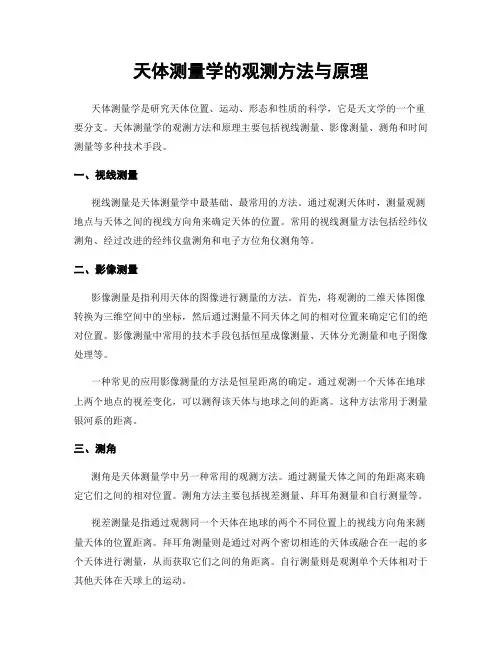 天体测量学的观测方法与原理

天体测量学是研究天体位置、运动、形态和性质的科学，它是天文学的一个重要分支。天体测量学的观测方法和原理主要包括视线测量、影像测量、测角和时间测量等多种技术手段。

一、视线测量

视线测量是天体测量学中最基础、最常用的方法。通过观测天体时，测量观测地点与天体之间的视线方向角来确定天体的位置。常用的视线测量方法包括经纬仪测角、经过改进的经纬仪盘测角和电子方位角仪测角等。

二、影像测量

影像测量是指利用天体的图像进行测量的方法。首先，将观测的二维天体图像转换为三维空间中的坐标，然后通过测量不同天体之间的相对位置来确定它们的绝对位置。影像测量中常用的技术手段包括恒星成像测量、天体分光测量和电子图像处理等。

一种常见的应用影像测量的方法是恒星距离的确定。通过观测一个天体在地球上两个地点的视差变化，可以测得该天体与地球之间的距离。这种方法常用于测量银河系的距离。

三、测角

测角是天体测量学中另一种常用的观测方法。通过测量天体之间的角距离来确定它们之间的相对位置。测角方法主要包括视差测量、拜耳角测量和自行测量等。

视差测量是指通过观测同一个天体在地球的两个不同位置上的视线方向角来测量天体的位置距离。拜耳角测量则是通过对两个密切相连的天体或融合在一起的多个天体进行测量，从而获取它们之间的角距离。自行测量则是观测单个天体相对于其他天体在天球上的运动。